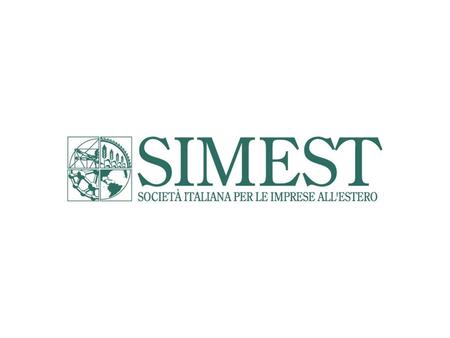 SIMEST
SOCIETÀ ITALIANA PER LE IMPRESE ALL'ESTERO